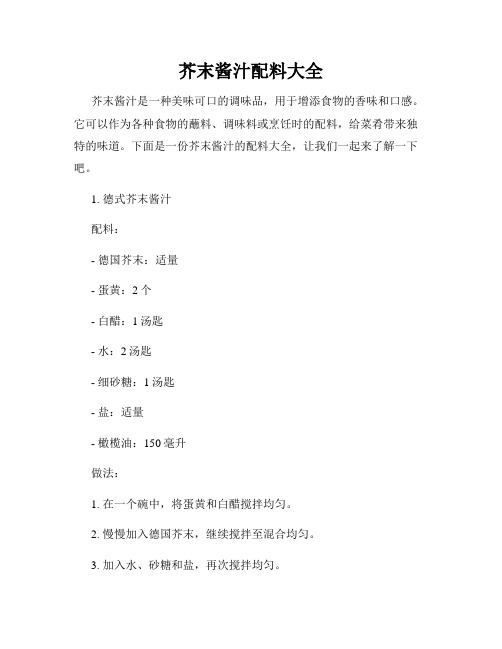 芥末酱汁配料大全

芥末酱汁是一种美味可口的调味品，用于增添食物的香味和口感。它可以作为各种食物的蘸料、调味料或烹饪时的配料，给菜肴带来独特的味道。下面是一份芥末酱汁的配料大全，让我们一起来了解一下吧。

1. 德式芥末酱汁

配料：

- 德国芥末：适量

- 蛋黄：2 个

- 白醋：1 汤匙

- 水：2 汤匙

- 细砂糖：1 汤匙

- 盐：适量

- 橄榄油：150 毫升

做法：

1. 在一个碗中，将蛋黄和白醋搅拌均匀。

2. 慢慢加入德国芥末，继续搅拌至混合均匀。

3. 加入水、砂糖和盐，再次搅拌均匀。